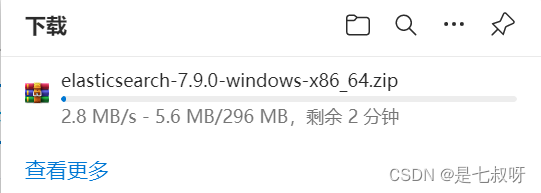 下载

elasticsearch-7.9.0-windows-x86_64.zip

2.8 MB/s - 5.6 MB/296 MB，剩余 2 分钟

查看更多

CSDN @是七叔呀